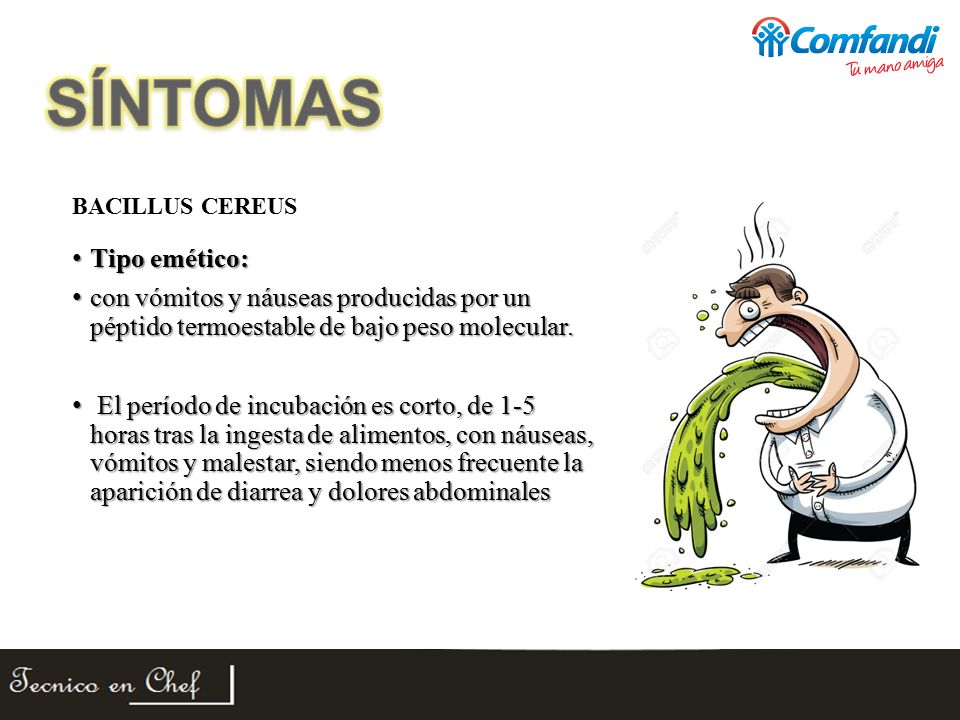 Comfandi
Tu mano amiga

SÍNTOMAS

BACILLUS CEREUS

• Tipo emético:

• con vómitos y náuseas producidas por un péptido termoestable de bajo peso molecular.

• El período de incubación es corto, de 1-5 horas tras la ingesta de alimentos, con náuseas, vómitos y malestar, siendo menos frecuente la aparición de diarrea y dolores abdominales

Tecnico en Chef